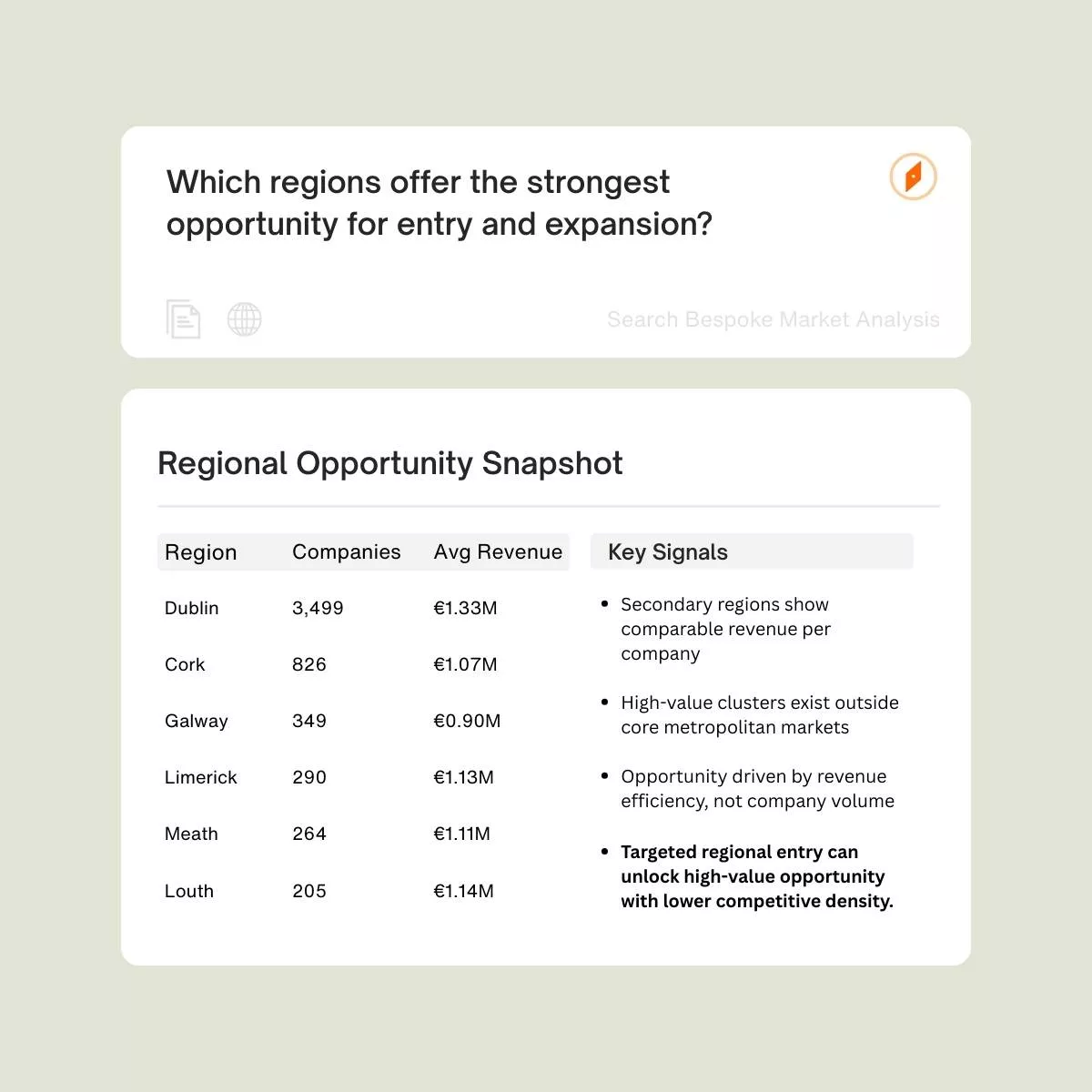 Which regions offer the strongest opportunity for entry and expansion?

Search Bespoke Market Analysis

Regional Opportunity Snapshot

| Region | Companies | Avg Revenue |
|---|---|---|
| Dublin | 3,499 | €1.33M |
| Cork | 826 | €1.07M |
| Galway | 349 | €0.90M |
| Limerick | 290 | €1.13M |
| Meath | 264 | €1.11M |
| Louth | 205 | €1.14M |

Key Signals

• Secondary regions show comparable revenue per company

• High-value clusters exist outside core metropolitan markets

• Opportunity driven by revenue efficiency, not company volume

• Targeted regional entry can unlock high-value opportunity with lower competitive density.